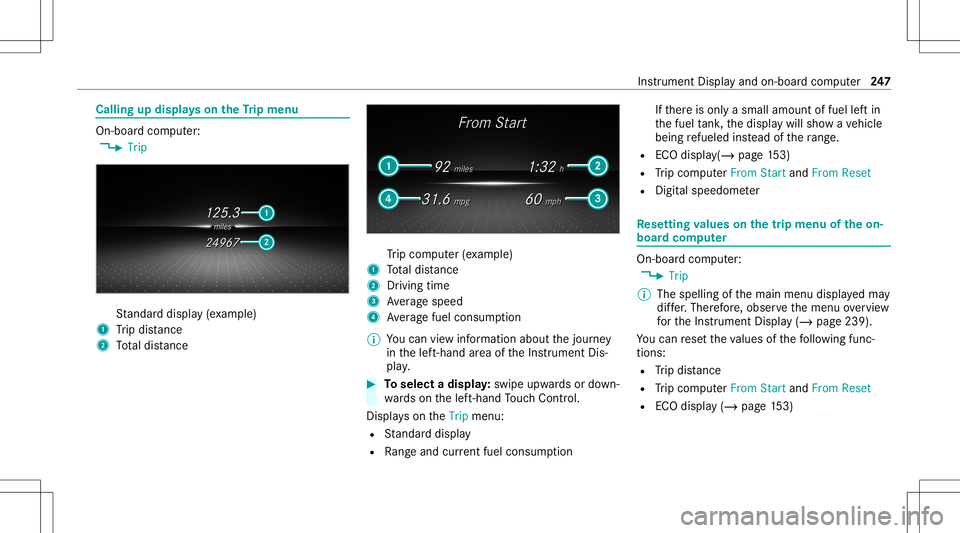 Instrument Display and on-board computer 247

Calling up displays on the Trip menu

On-board computer:
Trip

125.3 1
miles
24967 2

Standard display (example)
1 Trip distance
2 Total distance

From Start
1 92 miles 1:32 h 2
4 31.6 mpg 60 mph 3

Trip computer (example)
1 Total distance
2 Driving time
3 Average speed
4 Average fuel consumption

You can view information about the journey in the left-hand area of the Instrument Display.

To select a display: swipe upwards or downwards on the left-hand Touch Control.

Displays on the Trip menu:
Standard display
Range and current fuel consumption

If there is only a small amount of fuel left in the fuel tank, the display will show a vehicle being refueled instead of the range.
ECO display(→ page 153)
Trip computer From Start and From Reset
Digital speedometer

Resetting values on the trip menu of the on-board computer

On-board computer:
Trip

The spelling of the main menu displayed may differ. Therefore, observe the menu overview for the Instrument Display (→ page 239).

You can reset the values of the following functions:
Trip distance
Trip computer From Start and From Reset
ECO display (→ page 153)

carmanualsonline.info